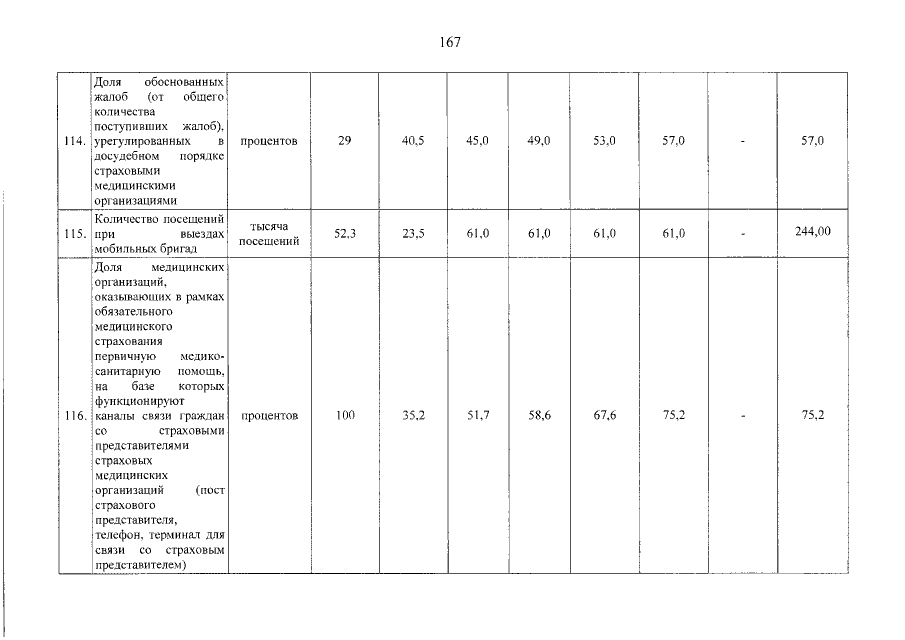 167

| | | | | | | | | | | |
|---|---|---|---|---|---|---|---|---|---|---|
| 114. | Доля обоснованных жалоб (от общего количества поступивших жалоб), урегулированных в досудебном порядке страховыми медицинскими организациями | процентов | 29 | 40,5 | 45,0 | 49,0 | 53,0 | 57,0 | - | 57,0 |
| 115. | Количество посещений при выездах мобильных бригад | тысяча посещений | 52,3 | 23,5 | 61,0 | 61,0 | 61,0 | 61,0 | - | 244,00 |
| 116. | Доля медицинских организаций, оказывающих в рамках обязательного медицинского страхования первичную медико-санитарную помощь, на базе которых функционируют каналы связи граждан со страховыми представителями страховых медицинских организаций (пост страхового представителя, телефон, терминал для связи со страховым представителем) | процентов | 100 | 35,2 | 51,7 | 58,6 | 67,6 | 75,2 | - | 75,2 |